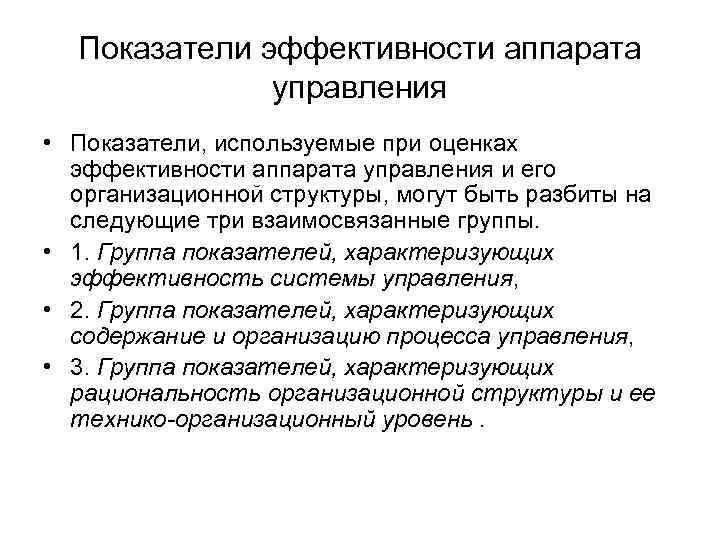 Показатели эффективности аппарата управления

• Показатели, используемые при оценках эффективности аппарата управления и его организационной структуры, могут быть разбиты на следующие три взаимосвязанные группы.

• 1. Группа показателей, характеризующих эффективность системы управления,

• 2. Группа показателей, характеризующих содержание и организацию процесса управления,

• 3. Группа показателей, характеризующих рациональность организационной структуры и ее технико-организационный уровень .